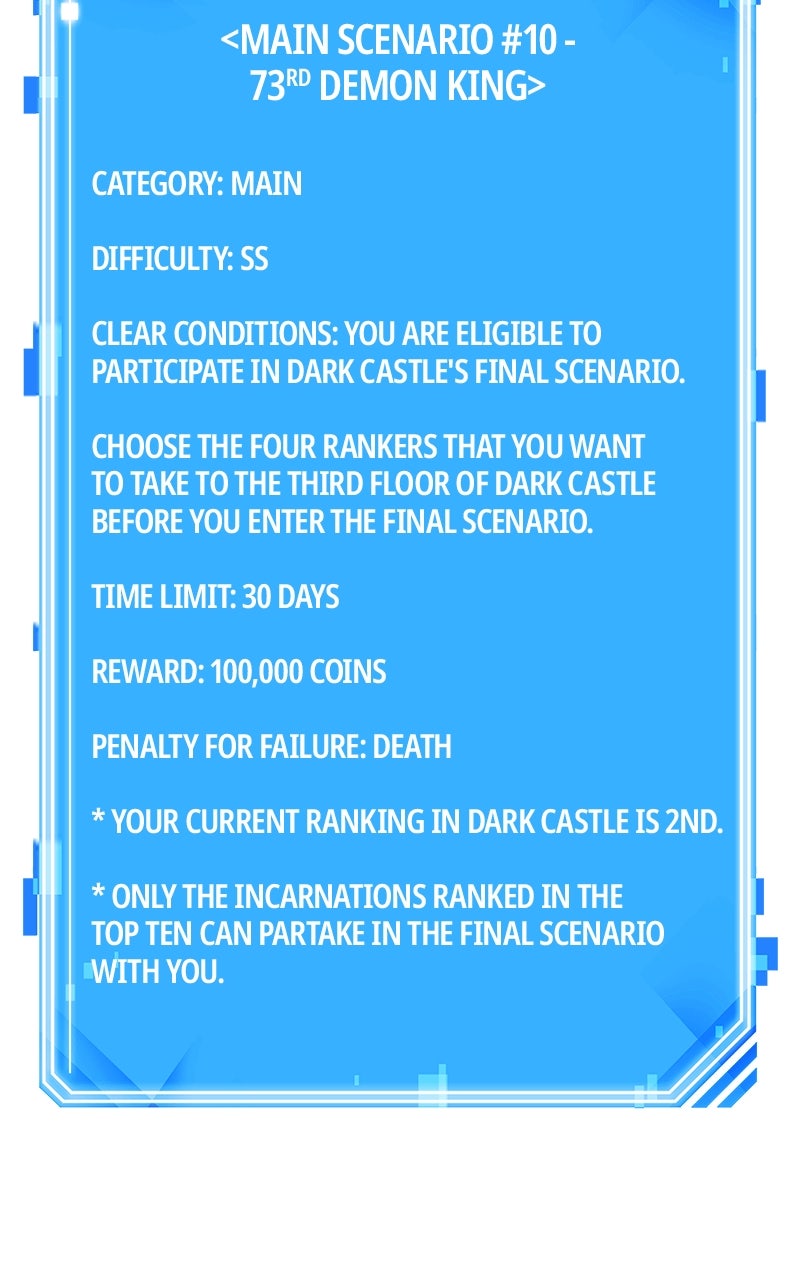 <MAIN SCENARIO #10 -
73RD DEMON KING>

CATEGORY: MAIN

DIFFICULTY: SS

CLEAR CONDITIONS: YOU ARE ELIGIBLE TO PARTICIPATE IN DARK CASTLE'S FINAL SCENARIO.

CHOOSE THE FOUR RANKERS THAT YOU WANT TO TAKE TO THE THIRD FLOOR OF DARK CASTLE BEFORE YOU ENTER THE FINAL SCENARIO.

TIME LIMIT: 30 DAYS

REWARD: 100,000 COINS

PENALTY FOR FAILURE: DEATH

* YOUR CURRENT RANKING IN DARK CASTLE IS 2ND.

* ONLY THE INCARNATIONS RANKED IN THE TOP TEN CAN PARTAKE IN THE FINAL SCENARIO WITH YOU.